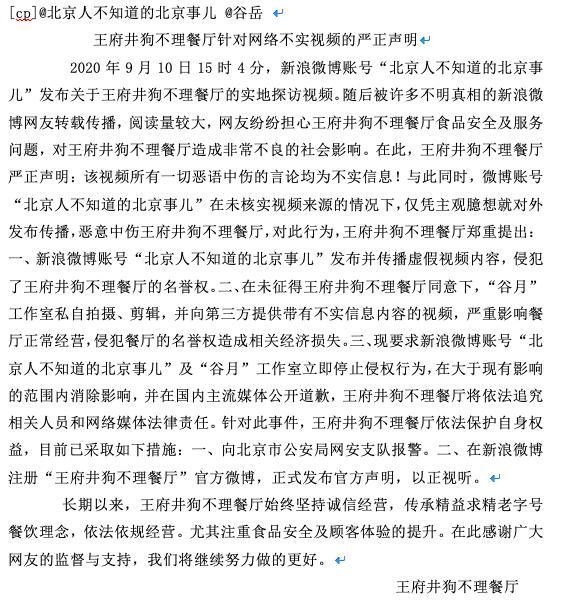 [cp]@北京人不知道的北京事儿 @谷岳

王府井狗不理餐厅针对网络不实视频的严正声明

2020 年 9 月 10 日 15 时 4 分，新浪微博账号“北京人不知道的北京事儿”发布关于王府井狗不理餐厅的实地探访视频。随后被许多不明真相的新浪微博网友转载传播，阅读量较大，网友纷纷担心王府井狗不理餐厅食品安全及服务问题，对王府井狗不理餐厅造成非常不良的社会影响。在此，王府井狗不理餐厅严正声明：该视频所有一切恶语中伤的言论均为不实信息！与此同时，微博账号“北京人不知道的北京事儿”在未核实视频来源的情况下，仅凭主观臆想就对外发布传播，恶意中伤王府井狗不理餐厅，对此行为，王府井狗不理餐厅郑重提出：一、新浪微博账号“北京人不知道的北京事儿”发布并传播虚假视频内容，侵犯了王府井狗不理餐厅的名誉权。二、在未征得王府井狗不理餐厅同意下，“谷月”工作室私自拍摄、剪辑，并向第三方提供带有不实信息内容的视频，严重影响餐厅正常经营，侵犯餐厅的名誉权造成相关经济损失。三、现要求新浪微博账号“北京人不知道的北京事儿”及“谷月”工作室立即停止侵权行为，在大于现有影响的范围内消除影响，并在国内主流媒体公开道歉，王府井狗不理餐厅将依法追究相关人员和网络媒体法律责任。针对此事件，王府井狗不理餐厅依法保护自身权益，目前已采取如下措施：一、向北京市公安局网安支队报警。二、在新浪微博注册“王府井狗不理餐厅”官方微博，正式发布官方声明，以正视听。

长期以来，王府井狗不理餐厅始终坚持诚信经营，传承精益求精老字号餐饮理念，依法依规经营。尤其注重食品安全及顾客体验的提升。在此感谢广大网友的监督与支持，我们将继续努力做的更好。

王府井狗不理餐厅